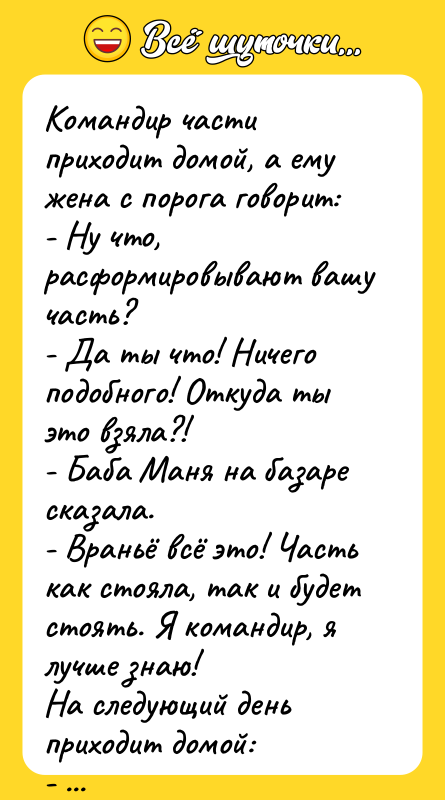 Всё шуточки...

Командир части приходит домой, а ему жена с порога говорит:
- Ну что, расформировывают вашу часть?
- Да ты что! Ничего подобного! Откуда ты это взяла?!
- Баба Маня на базаре сказала.
- Враньё всё это! Часть как стояла, так и будет стоять. Я командир, я лучше знаю!
На следующий день приходит домой:
- ...